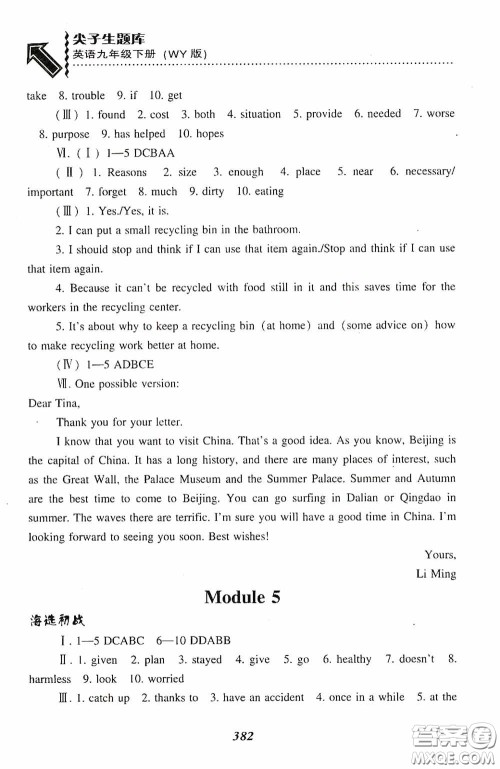 尖子生题库
英语九年级下册（WY 版）

take 8. trouble 9. if 10. get

（Ⅲ）1. found 2. cost 3. both 4. situation 5. provide 6. needed 7. worse 8. purpose 9. has helped 10. hopes

Ⅵ.（Ⅰ）1—5 DCBAA

（Ⅱ）1. Reasons 2. size 3. enough 4. place 5. near 6. necessary/important 7. forget 8. much 9. dirty 10. eating

（Ⅲ）1. Yes./Yes, it is.

2. I can put a small recycling bin in the bathroom.

3. I should stop and think if I can use that item again./Stop and think if I can use that item again.

4. Because it can't be recycled with food still in it and this saves time for the workers in the recycling center.

5. It's about why to keep a recycling bin (at home) and (some advice on) how to make recycling work better at home.

（Ⅳ）1—5 ADBCE

Ⅶ. One possible version:

Dear Tina,

Thank you for your letter.

I know that you want to visit China. That's a good idea. As you know, Beijing is the capital of China. It has a long history, and there are many places of interest, such as the Great Wall, the Palace Museum and the Summer Palace. Summer and Autumn are the best time to come to Beijing. You can go surfing in Dalian or Qingdao in summer. The waves there are terrific. I'm sure you will have a good time in China. I'm looking forward to seeing you soon. Best wishes!

Yours,
Li Ming

Module 5

海选初战

Ⅰ. 1—5 DCABC 6—10 DDABB

Ⅱ. 1. given 2. plan 3. stayed 4. give 5. go 6. healthy 7. doesn't 8. harmless 9. look 10. worried

Ⅲ. 1. catch up 2. thanks to 3. have an accident 4. once in a while 5. at the

382

答案圈
MXQE.COM